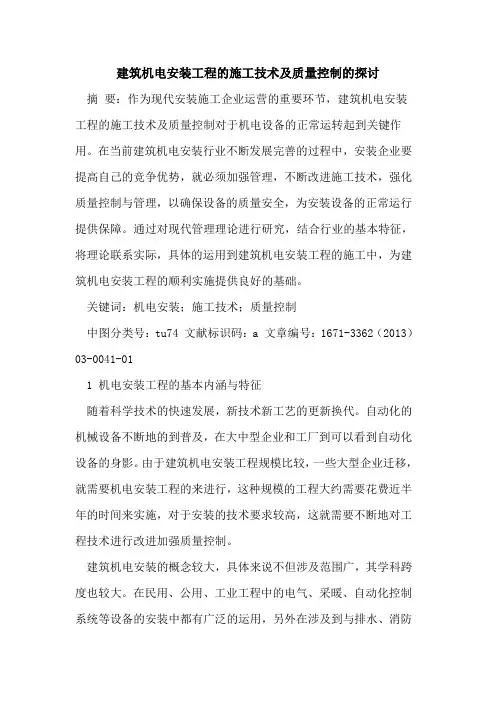 建筑机电安装工程的施工技术及质量控制的探讨

摘 要：作为现代安装施工企业运营的重要环节，建筑机电安装工程的施工技术及质量控制对于机电设备的正常运转起到关键作用。在当前建筑机电安装行业不断发展完善的过程中，安装企业要提高自己的竞争优势，就必须加强管理，不断改进施工技术，强化质量控制与管理，以确保设备的质量安全，为安装设备的正常运行提供保障。通过对现代管理理论进行研究，结合行业的基本特征，将理论联系实际，具体的运用到建筑机电安装工程的施工中，为建筑机电安装工程的顺利实施提供良好的基础。

关键词：机电安装；施工技术；质量控制

中图分类号：tu74 文献标识码：a 文章编号：1671-3362（2013）03-0041-01

1 机电安装工程的基本内涵与特征

随着科学技术的快速发展，新技术新工艺的更新换代。自动化的机械设备不断地的到普及，在大中型企业和工厂到可以看到自动化设备的身影。由于建筑机电安装工程规模比较，一些大型企业迁移，就需要机电安装工程的来进行，这种规模的工程大约需要花费近半年的时间来实施，对于安装的技术要求较高，这就需要不断地对工程技术进行改进加强质量控制。

建筑机电安装的概念较大，具体来说不但涉及范围广，其学科跨度也较大。在民用、公用、工业工程中的电气、采暖、自动化控制系统等设备的安装中都有广泛的运用，另外在涉及到与排水、消防